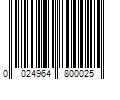 0 024964 800025